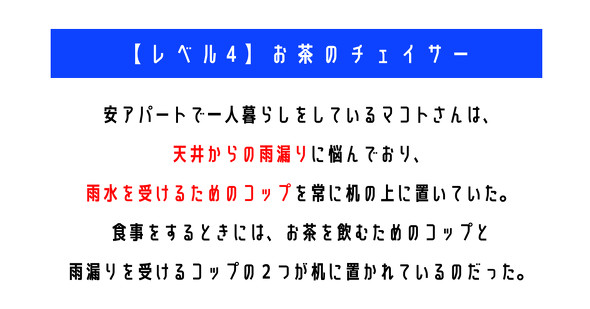 【レベル4】お茶のチェイサー

安アパートで一人暮らしをしているマコトさんは、

天井からの雨漏りに悩んでおり、

雨水を受けるためのコップを常に机の上に置いていた。

食事をするときには、お茶を飲むためのコップと

雨漏りを受けるコップの２つが机に置かれているのだった。